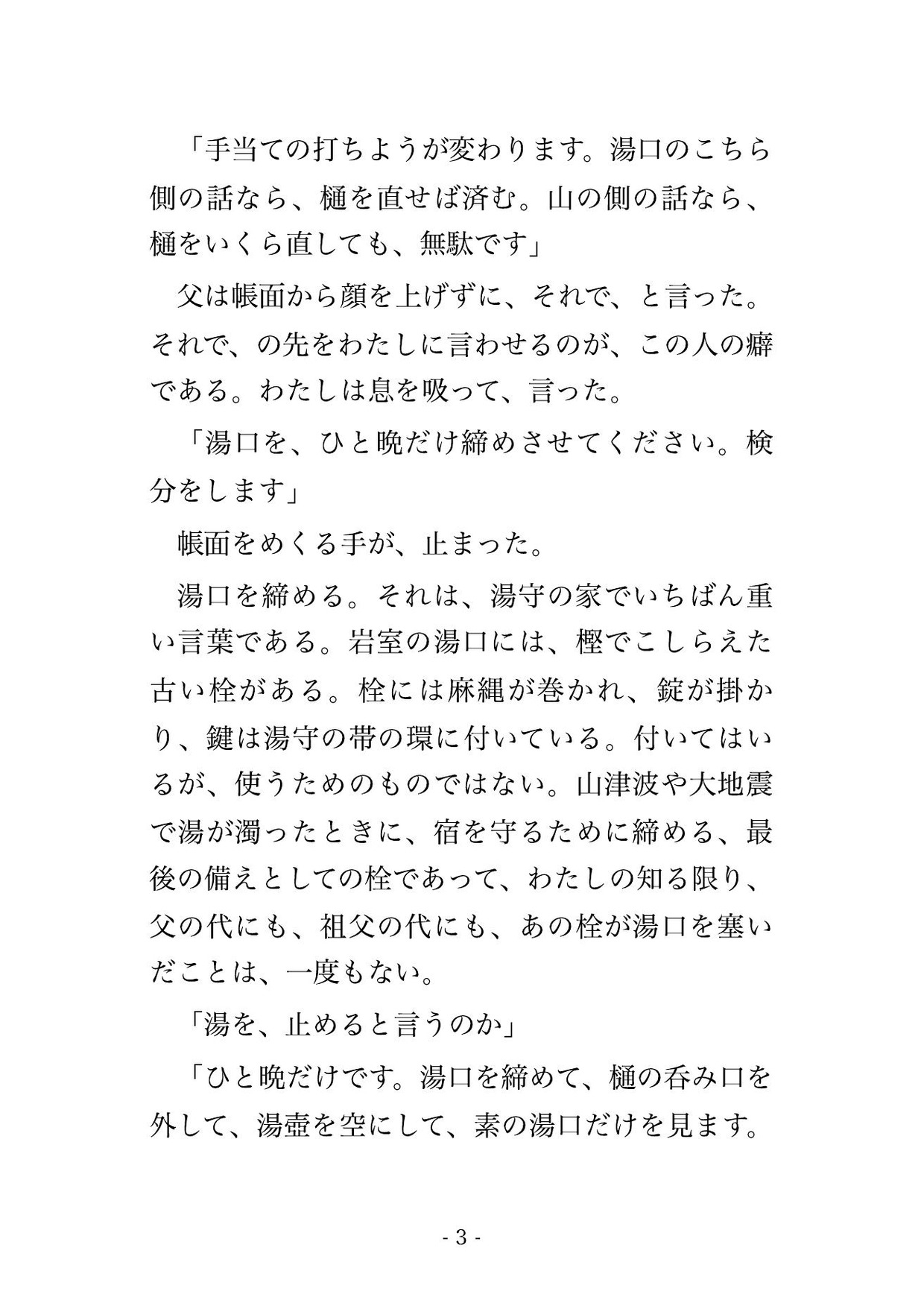 「手当ての打ちようが変わります。湯口のこちら側の話なら、樋を直せば済む。山の側の話なら、樋をいくら直しても、無駄です」

父は帳面から顔を上げずに、それで、と言った。それで、の先をわたしに言わせるのが、この人の癖である。わたしは息を吸って、言った。

「湯口を、ひと晩だけ締めさせてください。検分をします」

帳面をめくる手が、止まった。

湯口を締める。それは、湯守の家でいちばん重い言葉である。岩室の湯口には、樫でこしらえた古い栓がある。栓には麻縄が巻かれ、錠が掛かり、鍵は湯守の帯の環に付いている。付いてはいるが、使うためのものではない。山津波や大地震で湯が濁ったときに、宿を守るために締める、最後の備えとしての栓であって、わたしの知る限り、父の代にも、祖父の代にも、あの栓が湯口を塞いだことは、一度もない。

「湯を、止めると言うのか」

「ひと晩だけです。湯口を締めて、樋の呑み口を外して、湯壺を空にして、素の湯口だけを見ます。

- 3 -